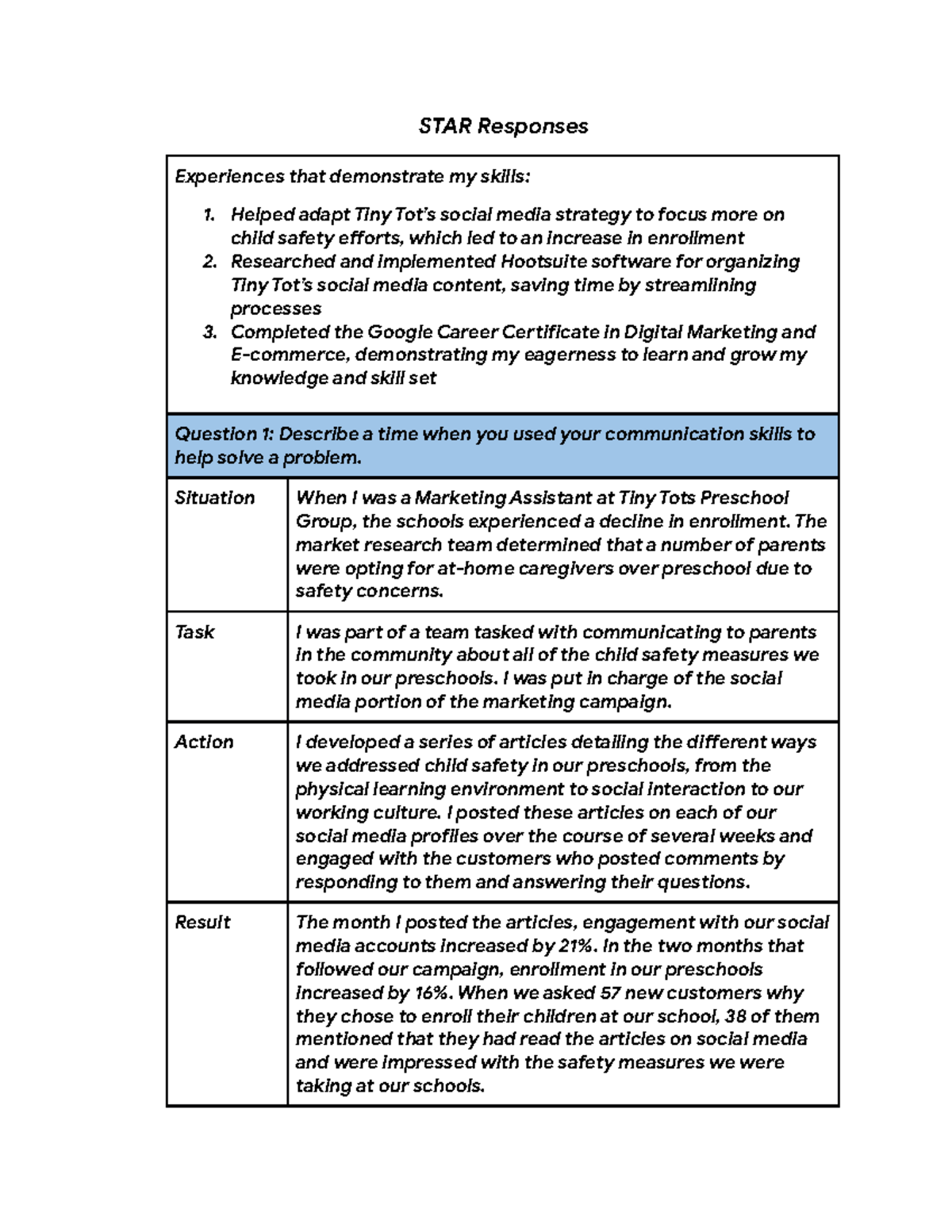 STAR Responses

Experiences that demonstrate my skills:

1. Helped adapt Tiny Tot's social media strategy to focus more on child safety efforts, which led to an increase in enrollment
2. Researched and implemented Hootsuite software for organizing Tiny Tot's social media content, saving time by streamlining processes
3. Completed the Google Career Certificate in Digital Marketing and E-commerce, demonstrating my eagerness to learn and grow my knowledge and skill set

Question 1: Describe a time when you used your communication skills to help solve a problem.

| Situation | When I was a Marketing Assistant at Tiny Tots Preschool Group, the schools experienced a decline in enrollment. The market research team determined that a number of parents were opting for at-home caregivers over preschool due to safety concerns. |
|---|---|
| Task | I was part of a team tasked with communicating to parents in the community about all of the child safety measures we took in our preschools. I was put in charge of the social media portion of the marketing campaign. |
| Action | I developed a series of articles detailing the different ways we addressed child safety in our preschools, from the physical learning environment to social interaction to our working culture. I posted these articles on each of our social media profiles over the course of several weeks and engaged with the customers who posted comments by responding to them and answering their questions. |
| Result | The month I posted the articles, engagement with our social media accounts increased by 21%. In the two months that followed our campaign, enrollment in our preschools increased by 16%. When we asked 57 new customers why they chose to enroll their children at our school, 38 of them mentioned that they had read the articles on social media and were impressed with the safety measures we were taking at our schools. |